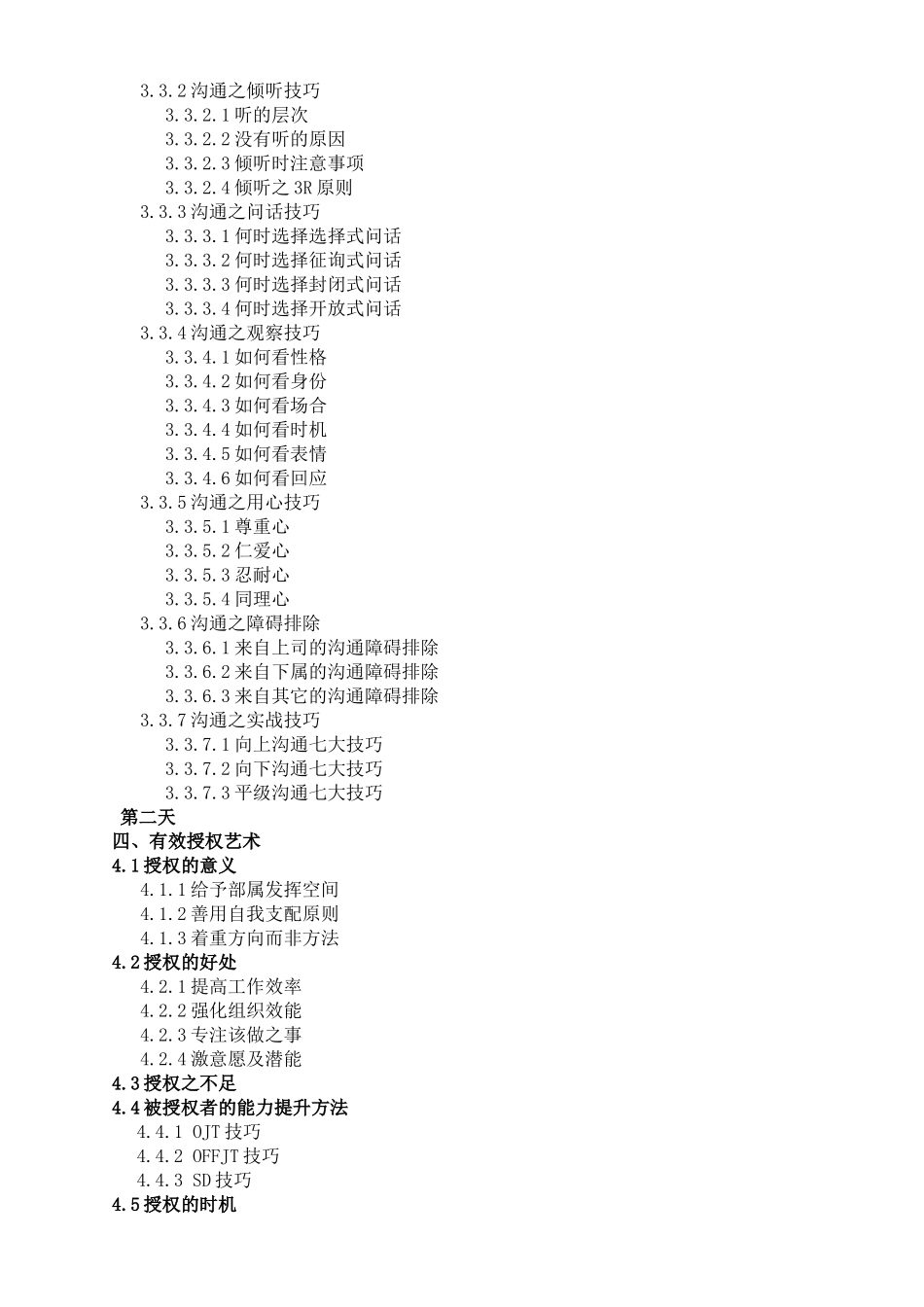 3.3.2 沟通之倾听技巧
3.3.2.1 听的层次
3.3.2.2 没有听的原因
3.3.2.3 倾听时注意事项
3.3.2.4 倾听之 3R 原则
3.3.3 沟通之问话技巧
3.3.3.1 何时选择选择式问话
3.3.3.2 何时选择征询式问话
3.3.3.3 何时选择封闭式问话
3.3.3.4 何时选择开放式问话
3.3.4 沟通之观察技巧
3.3.4.1 如何看性格
3.3.4.2 如何看身份
3.3.4.3 如何看场合
3.3.4.4 如何看时机
3.3.4.5 如何看表情
3.3.4.6 如何看回应
3.3.5 沟通之用心技巧
3.3.5.1 尊重心
3.3.5.2 仁爱心
3.3.5.3 忍耐心
3.3.5.4 同理心
3.3.6 沟通之障碍排除
3.3.6.1 来自上司的沟通障碍排除
3.3.6.2 来自下属的沟通障碍排除
3.3.6.3 来自其它的沟通障碍排除
3.3.7 沟通之实战技巧
3.3.7.1 向上沟通七大技巧
3.3.7.2 向下沟通七大技巧
3.3.7.3 平级沟通七大技巧
第二天
四、有效授权艺术
4.1 授权的意义
4.1.1 给予部属发挥空间
4.1.2 善用自我支配原则
4.1.3 着重方向而非方法
4.2 授权的好处
4.2.1 提高工作效率
4.2.2 强化组织效能
4.2.3 专注该做之事
4.2.4 激意愿及潜能
4.3 授权之不足
4.4 被授权者的能力提升方法
4.4.1 OJT 技巧
4.4.2 OFFJT 技巧
4.4.3 SD 技巧
4.5 授权的时机